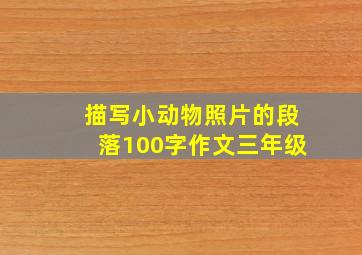 描写小动物照片的段落100字作文三年级